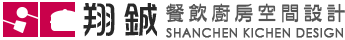 翔鋮 餐飲廚房空間設計
SHANCHEN KICHEN DESIGN